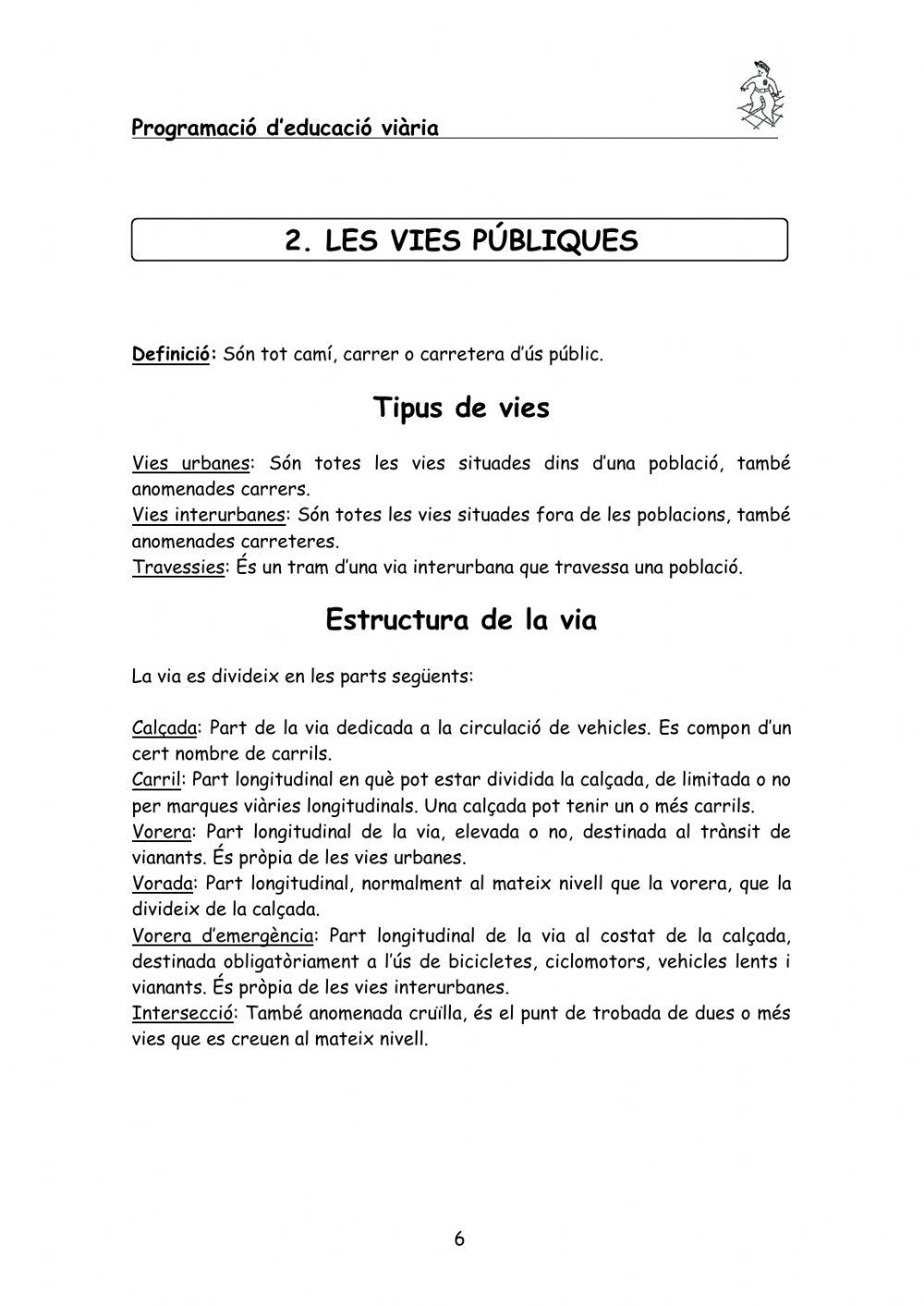 Programació d'educació viària

2. LES VIES PÚBLIQUES

Definició: Són tot camí, carrer o carretera d'ús públic.

Tipus de vies

Vies urbanes: Són totes les vies situades dins d'una població, també anomenades carrers.
Vies interurbanes: Són totes les vies situades fora de les poblacions, també anomenades carreteres.
Travessies: És un tram d'una via interurbana que travessa una població.

Estructura de la via

La via es divideix en les parts següents:

Calçada: Part de la via dedicada a la circulació de vehicles. Es compon d'un cert nombre de carrils.
Carril: Part longitudinal en què pot estar dividida la calçada, de limitada o no per marques viàries longitudinals. Una calçada pot tenir un o més carrils.
Vorera: Part longitudinal de la via, elevada o no, destinada al trànsit de vianants. És pròpia de les vies urbanes.
Vorada: Part longitudinal, normalment al mateix nivell que la vorera, que la divideix de la calçada.
Vorera d'emergència: Part longitudinal de la via al costat de la calçada, destinada obligatòriament a l'ús de bicicletes, ciclomotors, vehicles lents i vianants. És pròpia de les vies interurbanes.
Intersecció: També anomenada cruïlla, és el punt de trobada de dues o més vies que es creuen al mateix nivell.

6